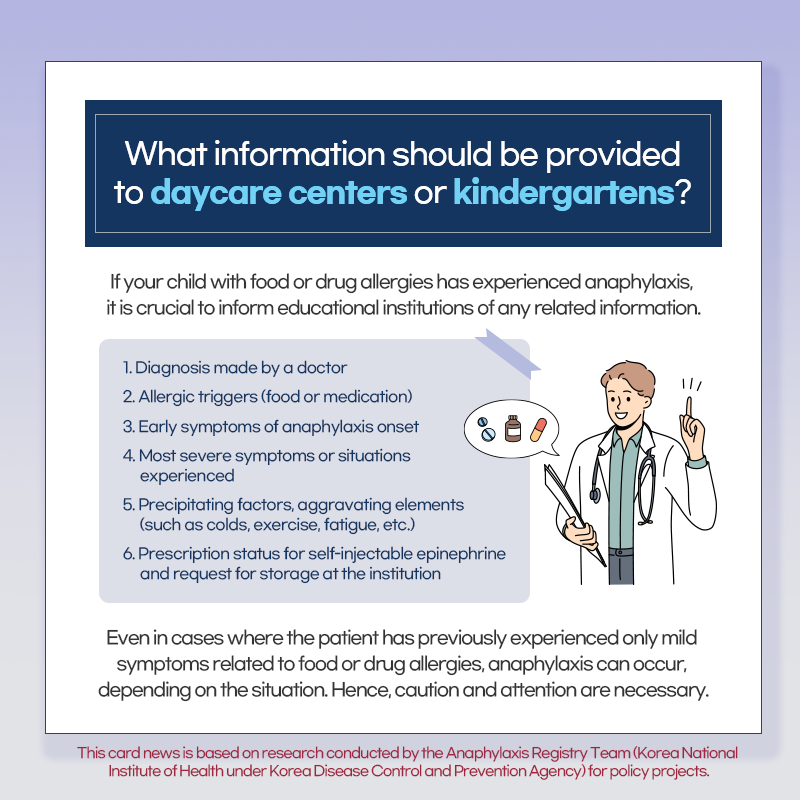 What information should be provided to daycare centers or kindergartens?

If your child with food or drug allergies has experienced anaphylaxis, it is crucial to inform educational institutions of any related information.

1. Diagnosis made by a doctor
2. Allergic triggers (food or medication)
3. Early symptoms of anaphylaxis onset
4. Most severe symptoms or situations experienced
5. Precipitating factors, aggravating elements (such as colds, exercise, fatigue, etc.)
6. Prescription status for self-injectable epinephrine and request for storage at the institution

Even in cases where the patient has previously experienced only mild symptoms related to food or drug allergies, anaphylaxis can occur, depending on the situation. Hence, caution and attention are necessary.

This card news is based on research conducted by the Anaphylaxis Registry Team (Korea National Institute of Health under Korea Disease Control and Prevention Agency) for policy projects.